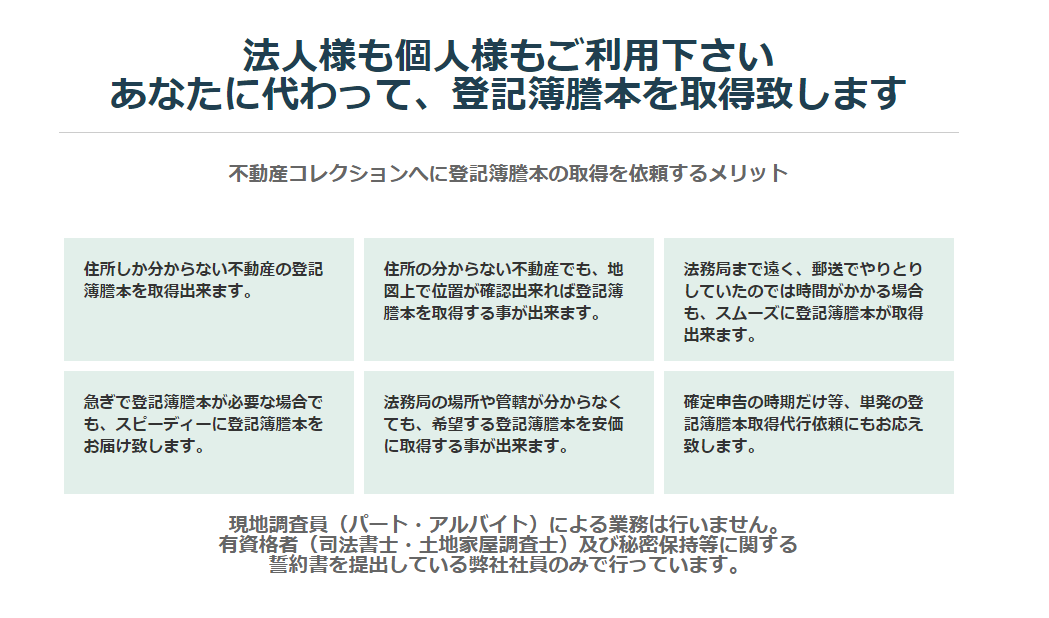 法人様も個人様もご利用下さい
あなたに代わって、登記簿謄本を取得致します

不動産コレクションへに登記簿謄本の取得を依頼するメリット

住所しか分からない不動産の登記簿謄本を取得出来ます。

住所の分からない不動産でも、地図上で位置が確認出来れば登記簿謄本を取得する事が出来ます。

法務局まで遠く、郵送でやりとりしていたのでは時間がかかる場合も、スムーズに登記簿謄本が取得出来ます。

急ぎで登記簿謄本が必要な場合でも、スピーディーに登記簿謄本をお届け致します。

法務局の場所や管轄が分からなくても、希望する登記簿謄本を安価に取得する事が出来ます。

確定申告の時期だけ等、単発の登記簿謄本取得代行依頼にもお応え致します。

現地調査員（パート・アルバイト）による業務は行いません。
有資格者（司法書士・土地家屋調査士）及び秘密保持等に関する
誓約書を提出している弊社社員のみで行っています。